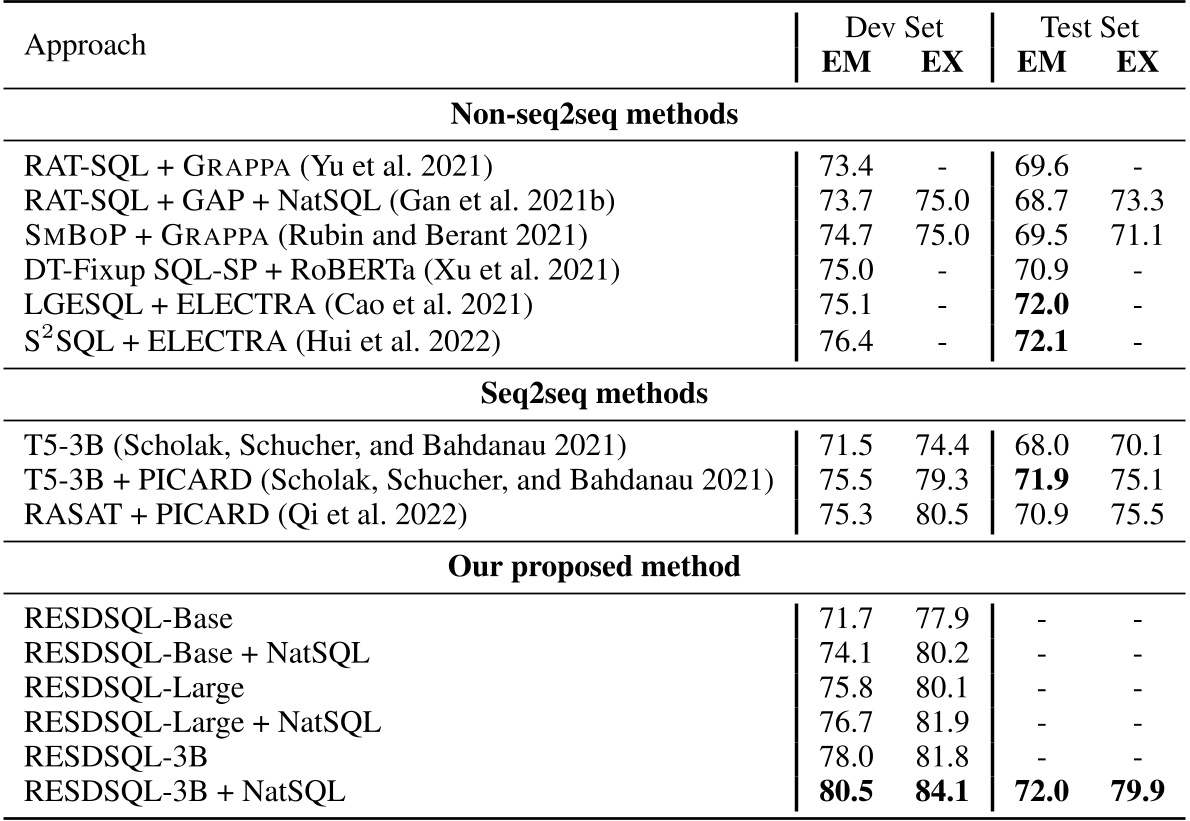 | Approach | Dev Set EM | Dev Set EX | Test Set EM | Test Set EX |
|---|---|---|---|---|
| **Non-seq2seq methods** | | | | |
| RAT-SQL + GRAPPA (Yu et al. 2021) | 73.4 | - | 69.6 | - |
| RAT-SQL + GAP + NatSQL (Gan et al. 2021b) | 73.7 | 75.0 | 68.7 | 73.3 |
| SMBOP + GRAPPA (Rubin and Berant 2021) | 74.7 | 75.0 | 69.5 | 71.1 |
| DT-Fixup SQL-SP + RoBERTa (Xu et al. 2021) | 75.0 | - | 70.9 | - |
| LGESQL + ELECTRA (Cao et al. 2021) | 75.1 | - | **72.0** | - |
| $S^2$SQL + ELECTRA (Hui et al. 2022) | 76.4 | - | **72.1** | - |
| **Seq2seq methods** | | | | |
| T5-3B (Scholak, Schucher, and Bahdanau 2021) | 71.5 | 74.4 | 68.0 | 70.1 |
| T5-3B + PICARD (Scholak, Schucher, and Bahdanau 2021) | 75.5 | 79.3 | **71.9** | 75.1 |
| RASAT + PICARD (Qi et al. 2022) | 75.3 | 80.5 | 70.9 | 75.5 |
| **Our proposed method** | | | | |
| RESDSQL-Base | 71.7 | 77.9 | - | - |
| RESDSQL-Base + NatSQL | 74.1 | 80.2 | - | - |
| RESDSQL-Large | 75.8 | 80.1 | - | - |
| RESDSQL-Large + NatSQL | 76.7 | 81.9 | - | - |
| RESDSQL-3B | 78.0 | 81.8 | - | - |
| RESDSQL-3B + NatSQL | **80.5** | **84.1** | **72.0** | **79.9** |